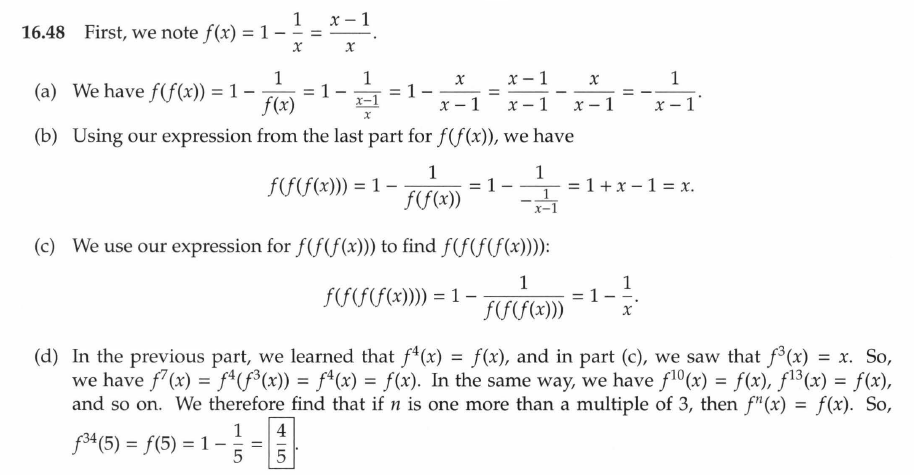 **16.48** First, we note $f(x) = 1 - \frac{1}{x} = \frac{x-1}{x}$.

(a) We have $f(f(x)) = 1 - \frac{1}{f(x)} = 1 - \frac{1}{\frac{x-1}{x}} = 1 - \frac{x}{x-1} = \frac{x-1}{x-1} - \frac{x}{x-1} = -\frac{1}{x-1}$.

(b) Using our expression from the last part for $f(f(x))$, we have

$$f(f(f(x))) = 1 - \frac{1}{f(f(x))} = 1 - \frac{1}{-\frac{1}{x-1}} = 1 + x - 1 = x.$$

(c) We use our expression for $f(f(f(x)))$ to find $f(f(f(f(x))))$:

$$f(f(f(f(x)))) = 1 - \frac{1}{f(f(f(x)))} = 1 - \frac{1}{x}.$$

(d) In the previous part, we learned that $f^4(x) = f(x)$, and in part (c), we saw that $f^3(x) = x$. So, we have $f^7(x) = f^4(f^3(x)) = f^4(x) = f(x)$. In the same way, we have $f^{10}(x) = f(x)$, $f^{13}(x) = f(x)$, and so on. We therefore find that if $n$ is one more than a multiple of 3, then $f^n(x) = f(x)$. So, $f^{34}(5) = f(5) = 1 - \frac{1}{5} = \boxed{\frac{4}{5}}$.